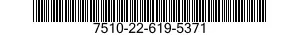 7510-22-619-5371